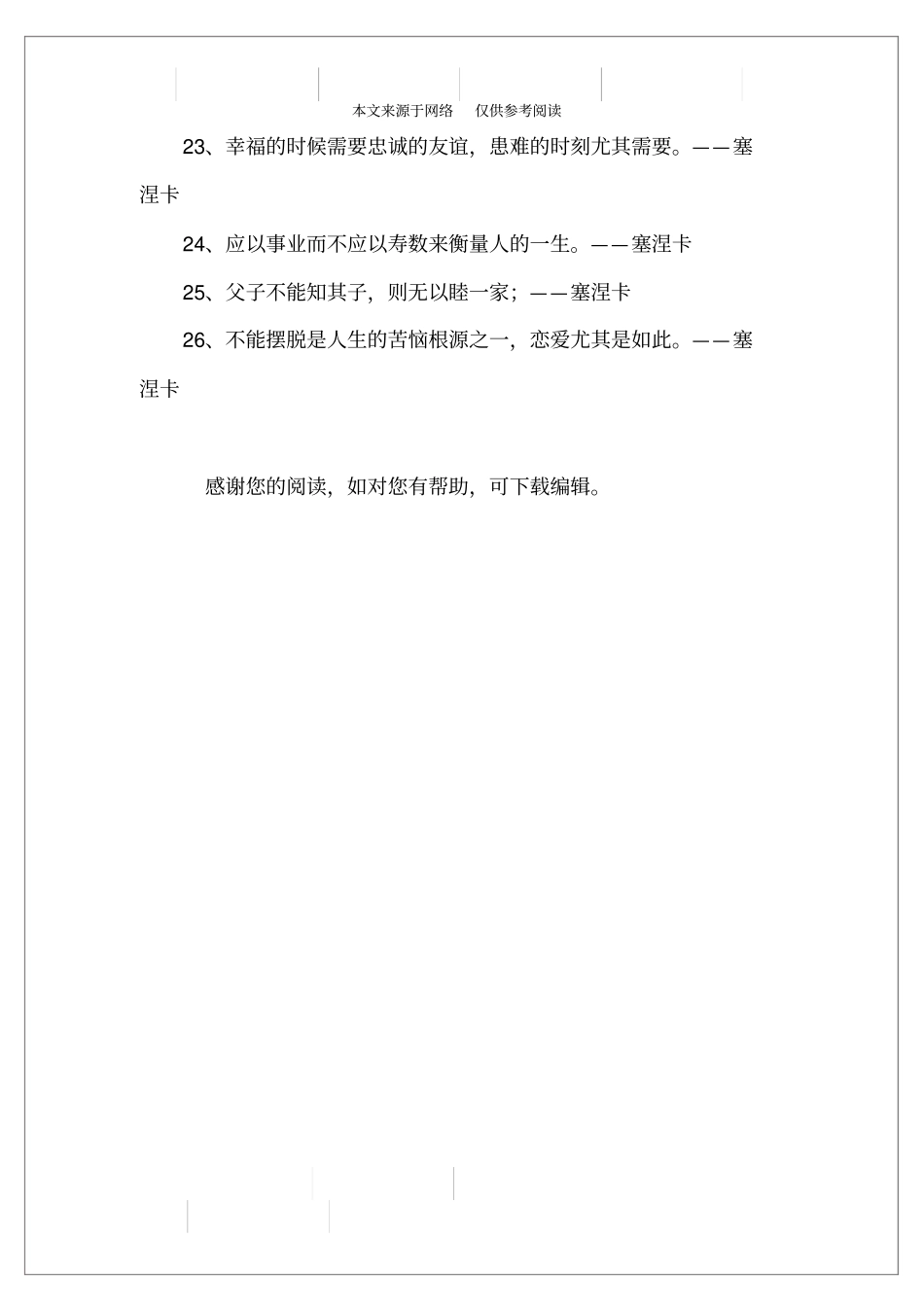 本文来源于网络　仅供参考阅读

23、幸福的时候需要忠诚的友谊，患难的时刻尤其需要。——塞涅卡

24、应以事业而不应以寿数来衡量人的一生。——塞涅卡

25、父子不能知其子，则无以睦一家；——塞涅卡

26、不能摆脱是人生的苦恼根源之一，恋爱尤其是如此。——塞涅卡

感谢您的阅读，如对您有帮助，可下载编辑。